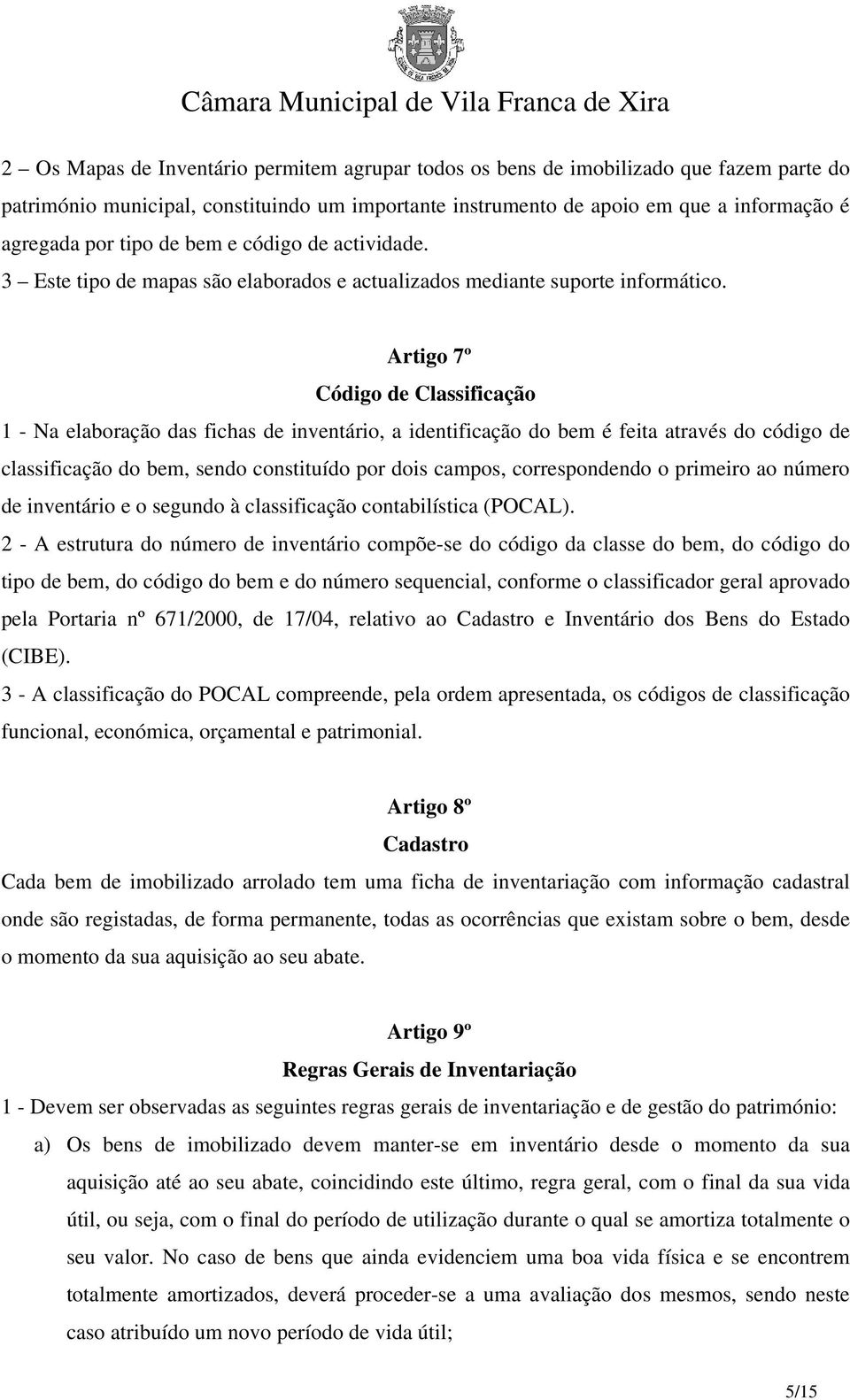 Câmara Municipal de Vila Franca de Xira

2 – Os Mapas de Inventário permitem agrupar todos os bens de imobilizado que fazem parte do património municipal, constituindo um importante instrumento de apoio em que a informação é agregada por tipo de bem e código de actividade.
3 – Este tipo de mapas são elaborados e actualizados mediante suporte informático.

Artigo 7º
Código de Classificação
1 - Na elaboração das fichas de inventário, a identificação do bem é feita através do código de classificação do bem, sendo constituído por dois campos, correspondendo o primeiro ao número de inventário e o segundo à classificação contabilística (POCAL).
2 - A estrutura do número de inventário compõe-se do código da classe do bem, do código do tipo de bem, do código do bem e do número sequencial, conforme o classificador geral aprovado pela Portaria nº 671/2000, de 17/04, relativo ao Cadastro e Inventário dos Bens do Estado (CIBE).
3 - A classificação do POCAL compreende, pela ordem apresentada, os códigos de classificação funcional, económica, orçamental e patrimonial.

Artigo 8º
Cadastro
Cada bem de imobilizado arrolado tem uma ficha de inventariação com informação cadastral onde são registadas, de forma permanente, todas as ocorrências que existam sobre o bem, desde o momento da sua aquisição ao seu abate.

Artigo 9º
Regras Gerais de Inventariação
1 - Devem ser observadas as seguintes regras gerais de inventariação e de gestão do património:
a) Os bens de imobilizado devem manter-se em inventário desde o momento da sua aquisição até ao seu abate, coincidindo este último, regra geral, com o final da sua vida útil, ou seja, com o final do período de utilização durante o qual se amortiza totalmente o seu valor. No caso de bens que ainda evidenciem uma boa vida física e se encontrem totalmente amortizados, deverá proceder-se a uma avaliação dos mesmos, sendo neste caso atribuído um novo período de vida útil;

5/15